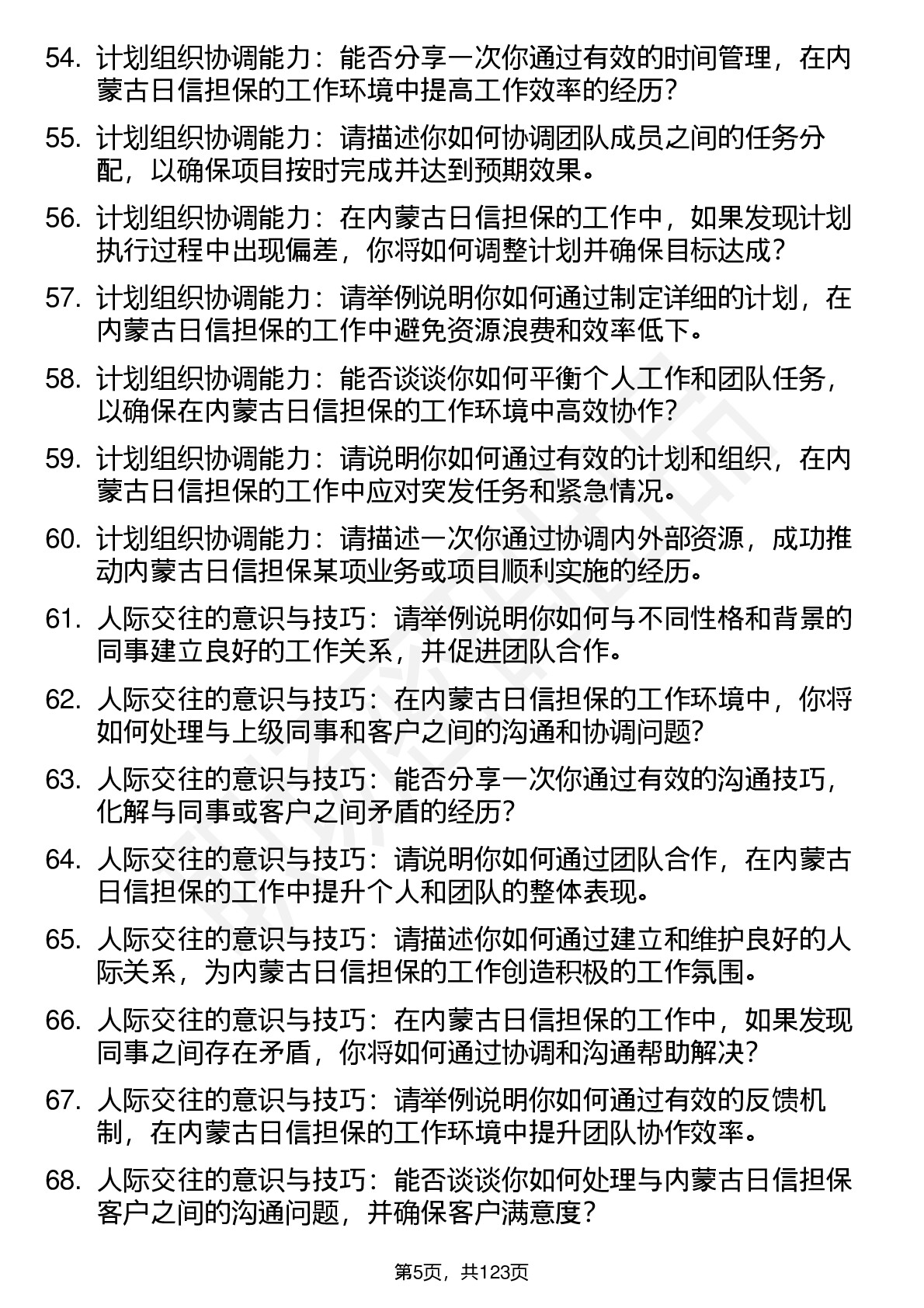 54. 计划组织协调能力：能否分享一次你通过有效的时间管理，在内蒙古日信担保的工作环境中提高工作效率的经历？

55. 计划组织协调能力：请描述你如何协调团队成员之间的任务分配，以确保项目按时完成并达到预期效果。

56. 计划组织协调能力：在内蒙古日信担保的工作中，如果发现计划执行过程中出现偏差，你将如何调整计划并确保目标达成？

57. 计划组织协调能力：请举例说明你如何通过制定详细的计划，在内蒙古日信担保的工作中避免资源浪费和效率低下。

58. 计划组织协调能力：能否谈谈你如何平衡个人工作和团队任务，以确保在内蒙古日信担保的工作环境中高效协作？

59. 计划组织协调能力：请说明你如何通过有效的计划和组织，在内蒙古日信担保的工作中应对突发任务和紧急情况。

60. 计划组织协调能力：请描述一次你通过协调内外部资源，成功推动内蒙古日信担保某项业务或项目顺利实施的经历。

61. 人际交往的意识与技巧：请举例说明你如何与不同性格和背景的同事建立良好的工作关系，并促进团队合作。

62. 人际交往的意识与技巧：在内蒙古日信担保的工作环境中，你将如何处理与上级同事和客户之间的沟通和协调问题？

63. 人际交往的意识与技巧：能否分享一次你通过有效的沟通技巧，化解与同事或客户之间矛盾的经历？

64. 人际交往的意识与技巧：请说明你如何通过团队合作，在内蒙古日信担保的工作中提升个人和团队的整体表现。

65. 人际交往的意识与技巧：请描述你如何通过建立和维护良好的人际关系，为内蒙古日信担保的工作创造积极的工作氛围。

66. 人际交往的意识与技巧：在内蒙古日信担保的工作中，如果发现同事之间存在矛盾，你将如何通过协调和沟通帮助解决？

67. 人际交往的意识与技巧：请举例说明你如何通过有效的反馈机制，在内蒙古日信担保的工作环境中提升团队协作效率。

68. 人际交往的意识与技巧：能否谈谈你如何处理与内蒙古日信担保客户之间的沟通问题，并确保客户满意度？

第5页，共123页